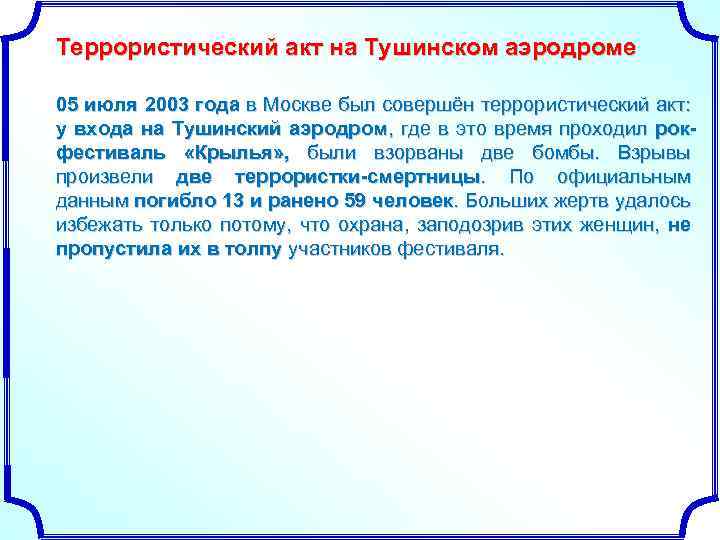 Террористический акт на Тушинском аэродроме

05 июля 2003 года в Москве был совершён террористический акт: у входа на Тушинский аэродром, где в это время проходил рок-фестиваль «Крылья», были взорваны две бомбы. Взрывы произвели две террористки-смертницы. По официальным данным погибло 13 и ранено 59 человек. Больших жертв удалось избежать только потому, что охрана, заподозрив этих женщин, не пропустила их в толпу участников фестиваля.